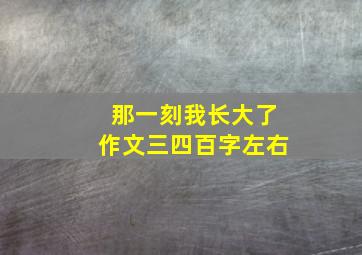 那一刻我长大了
作文三四百字左右